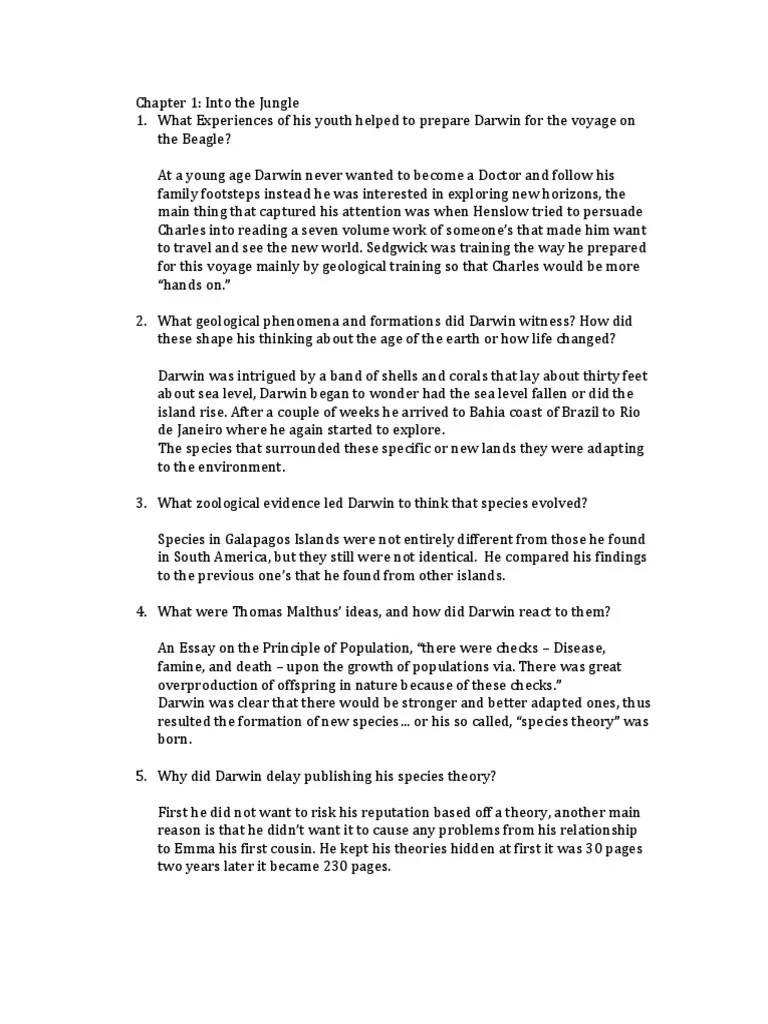 Chapter 1: Into the Jungle

1. What Experiences of his youth helped to prepare Darwin for the voyage on the Beagle?

At a young age Darwin never wanted to become a Doctor and follow his family footsteps instead he was interested in exploring new horizons, the main thing that captured his attention was when Henslow tried to persuade Charles into reading a seven volume work of someone's that made him want to travel and see the new world. Sedgwick was training the way he prepared for this voyage mainly by geological training so that Charles would be more "hands on."

2. What geological phenomena and formations did Darwin witness? How did these shape his thinking about the age of the earth or how life changed?

Darwin was intrigued by a band of shells and corals that lay about thirty feet about sea level, Darwin began to wonder had the sea level fallen or did the island rise. After a couple of weeks he arrived to Bahia coast of Brazil to Rio de Janeiro where he again started to explore.
The species that surrounded these specific or new lands they were adapting to the environment.

3. What zoological evidence led Darwin to think that species evolved?

Species in Galapagos Islands were not entirely different from those he found in South America, but they still were not identical. He compared his findings to the previous one's that he found from other islands.

4. What were Thomas Malthus' ideas, and how did Darwin react to them?

An Essay on the Principle of Population, "there were checks – Disease, famine, and death – upon the growth of populations via. There was great overproduction of offspring in nature because of these checks."
Darwin was clear that there would be stronger and better adapted ones, thus resulted the formation of new species… or his so called, "species theory" was born.

5. Why did Darwin delay publishing his species theory?

First he did not want to risk his reputation based off a theory, another main reason is that he didn't want it to cause any problems from his relationship to Emma his first cousin. He kept his theories hidden at first it was 30 pages two years later it became 230 pages.